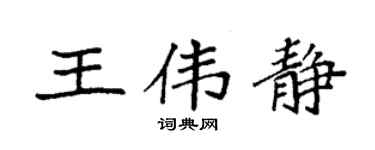 王伟静

词典网